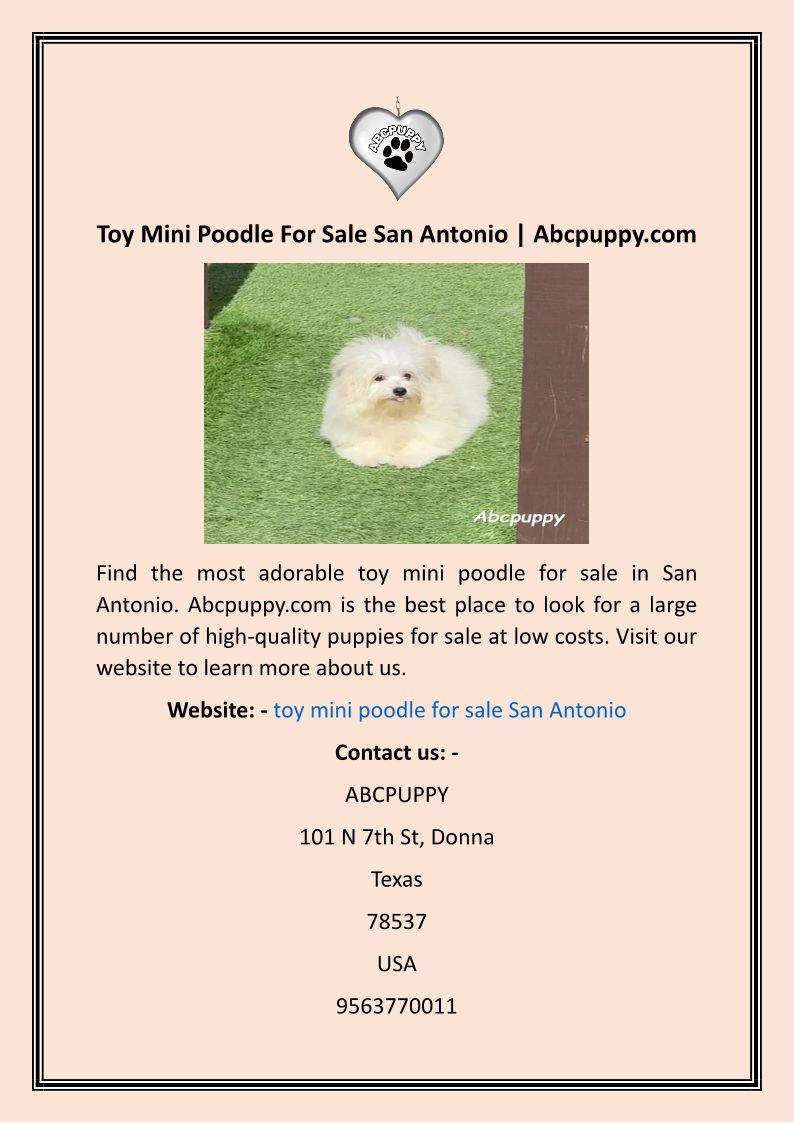 ABCPUPPY

Toy Mini Poodle For Sale San Antonio | Abcpuppy.com

Abcpuppy

Find the most adorable toy mini poodle for sale in San Antonio. Abcpuppy.com is the best place to look for a large number of high-quality puppies for sale at low costs. Visit our website to learn more about us.

Website: - toy mini poodle for sale San Antonio

Contact us: -

ABCPUPPY

101 N 7th St, Donna

Texas

78537

USA

9563770011